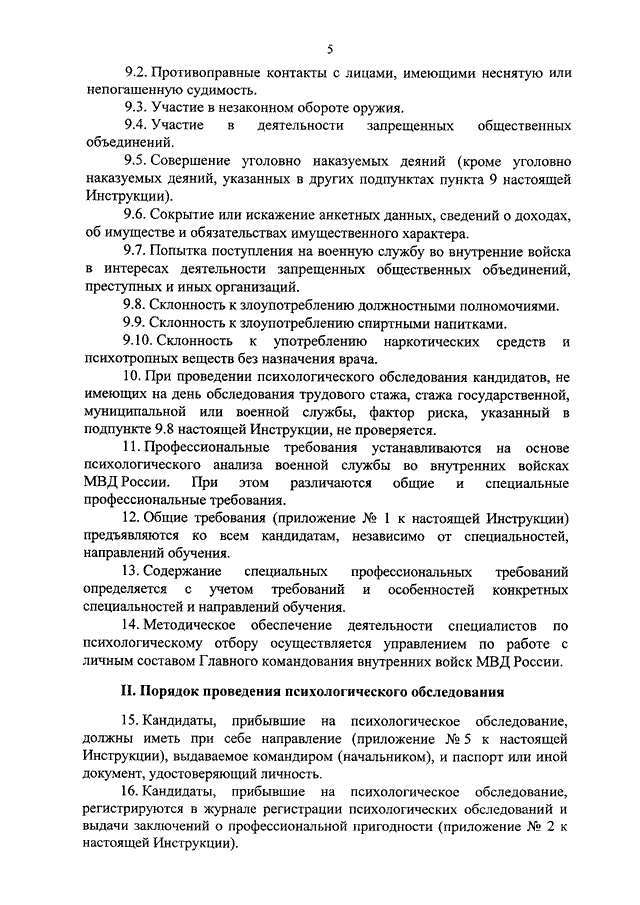 5

9.2. Противоправные контакты с лицами, имеющими неснятую или непогашенную судимость.

9.3. Участие в незаконном обороте оружия.

9.4. Участие в деятельности запрещенных общественных объединений.

9.5. Совершение уголовно наказуемых деяний (кроме уголовно наказуемых деяний, указанных в других подпунктах пункта 9 настоящей Инструкции).

9.6. Сокрытие или искажение анкетных данных, сведений о доходах, об имуществе и обязательствах имущественного характера.

9.7. Попытка поступления на военную службу во внутренние войска в интересах деятельности запрещенных общественных объединений, преступных и иных организаций.

9.8. Склонность к злоупотреблению должностными полномочиями.

9.9. Склонность к злоупотреблению спиртными напитками.

9.10. Склонность к употреблению наркотических средств и психотропных веществ без назначения врача.

10. При проведении психологического обследования кандидатов, не имеющих на день обследования трудового стажа, стажа государственной, муниципальной или военной службы, фактор риска, указанный в подпункте 9.8 настоящей Инструкции, не проверяется.

11. Профессиональные требования устанавливаются на основе психологического анализа военной службы во внутренних войсках МВД России. При этом различаются общие и специальные профессиональные требования.

12. Общие требования (приложение № 1 к настоящей Инструкции) предъявляются ко всем кандидатам, независимо от специальностей, направлений обучения.

13. Содержание специальных профессиональных требований определяется с учетом требований и особенностей конкретных специальностей и направлений обучения.

14. Методическое обеспечение деятельности специалистов по психологическому отбору осуществляется управлением по работе с личным составом Главного командования внутренних войск МВД России.

II. Порядок проведения психологического обследования

15. Кандидаты, прибывшие на психологическое обследование, должны иметь при себе направление (приложение № 5 к настоящей Инструкции), выдаваемое командиром (начальником), и паспорт или иной документ, удостоверяющий личность.

16. Кандидаты, прибывшие на психологическое обследование, регистрируются в журнале регистрации психологических обследований и выдачи заключений о профессиональной пригодности (приложение № 2 к настоящей Инструкции).